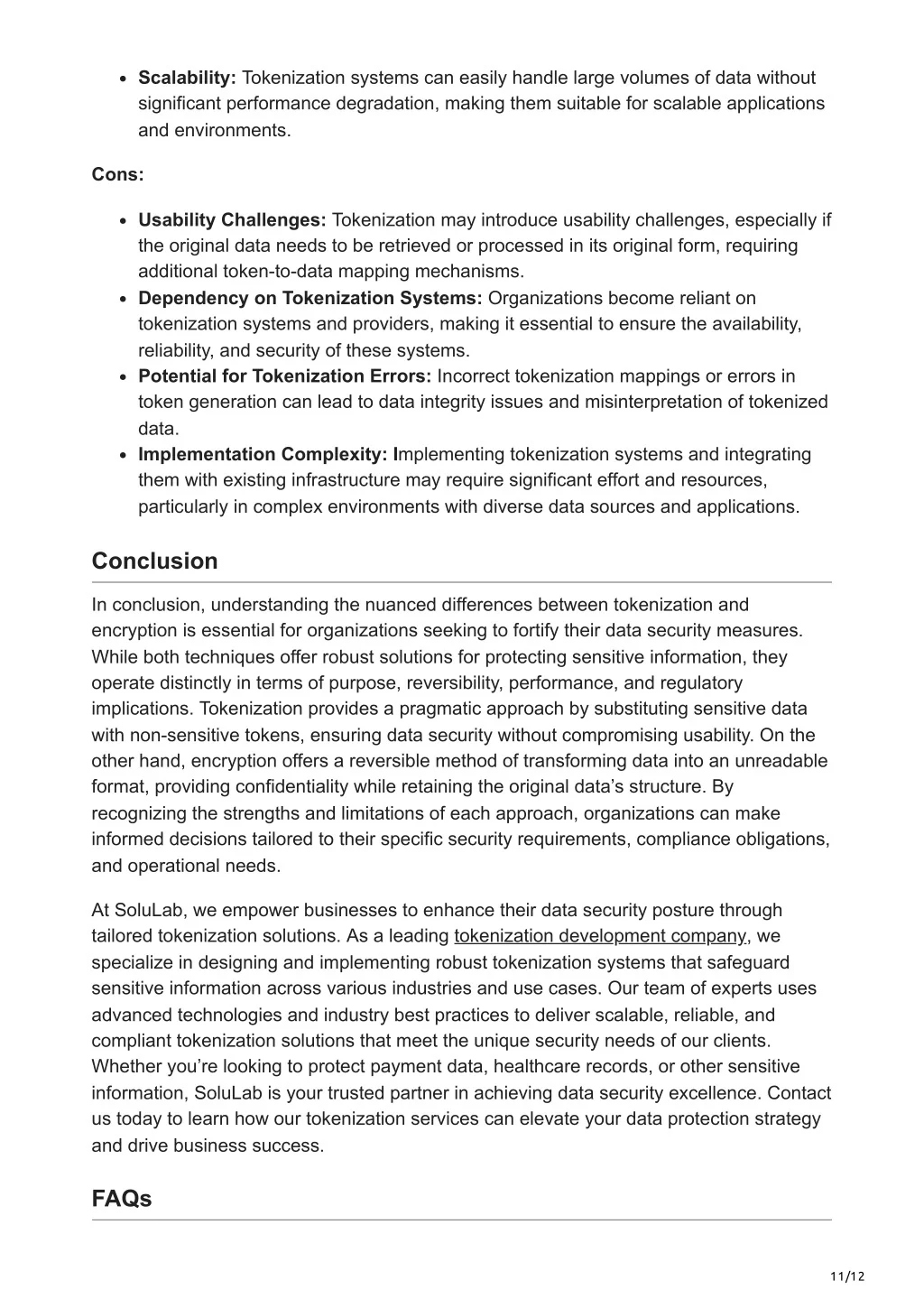 • Scalability: Tokenization systems can easily handle large volumes of data without significant performance degradation, making them suitable for scalable applications and environments.

Cons:

• Usability Challenges: Tokenization may introduce usability challenges, especially if the original data needs to be retrieved or processed in its original form, requiring additional token-to-data mapping mechanisms.
• Dependency on Tokenization Systems: Organizations become reliant on tokenization systems and providers, making it essential to ensure the availability, reliability, and security of these systems.
• Potential for Tokenization Errors: Incorrect tokenization mappings or errors in token generation can lead to data integrity issues and misinterpretation of tokenized data.
• Implementation Complexity: Implementing tokenization systems and integrating them with existing infrastructure may require significant effort and resources, particularly in complex environments with diverse data sources and applications.

Conclusion

In conclusion, understanding the nuanced differences between tokenization and encryption is essential for organizations seeking to fortify their data security measures. While both techniques offer robust solutions for protecting sensitive information, they operate distinctly in terms of purpose, reversibility, performance, and regulatory implications. Tokenization provides a pragmatic approach by substituting sensitive data with non-sensitive tokens, ensuring data security without compromising usability. On the other hand, encryption offers a reversible method of transforming data into an unreadable format, providing confidentiality while retaining the original data's structure. By recognizing the strengths and limitations of each approach, organizations can make informed decisions tailored to their specific security requirements, compliance obligations, and operational needs.

At SoluLab, we empower businesses to enhance their data security posture through tailored tokenization solutions. As a leading tokenization development company, we specialize in designing and implementing robust tokenization systems that safeguard sensitive information across various industries and use cases. Our team of experts uses advanced technologies and industry best practices to deliver scalable, reliable, and compliant tokenization solutions that meet the unique security needs of our clients. Whether you're looking to protect payment data, healthcare records, or other sensitive information, SoluLab is your trusted partner in achieving data security excellence. Contact us today to learn how our tokenization services can elevate your data protection strategy and drive business success.

FAQs

11/12